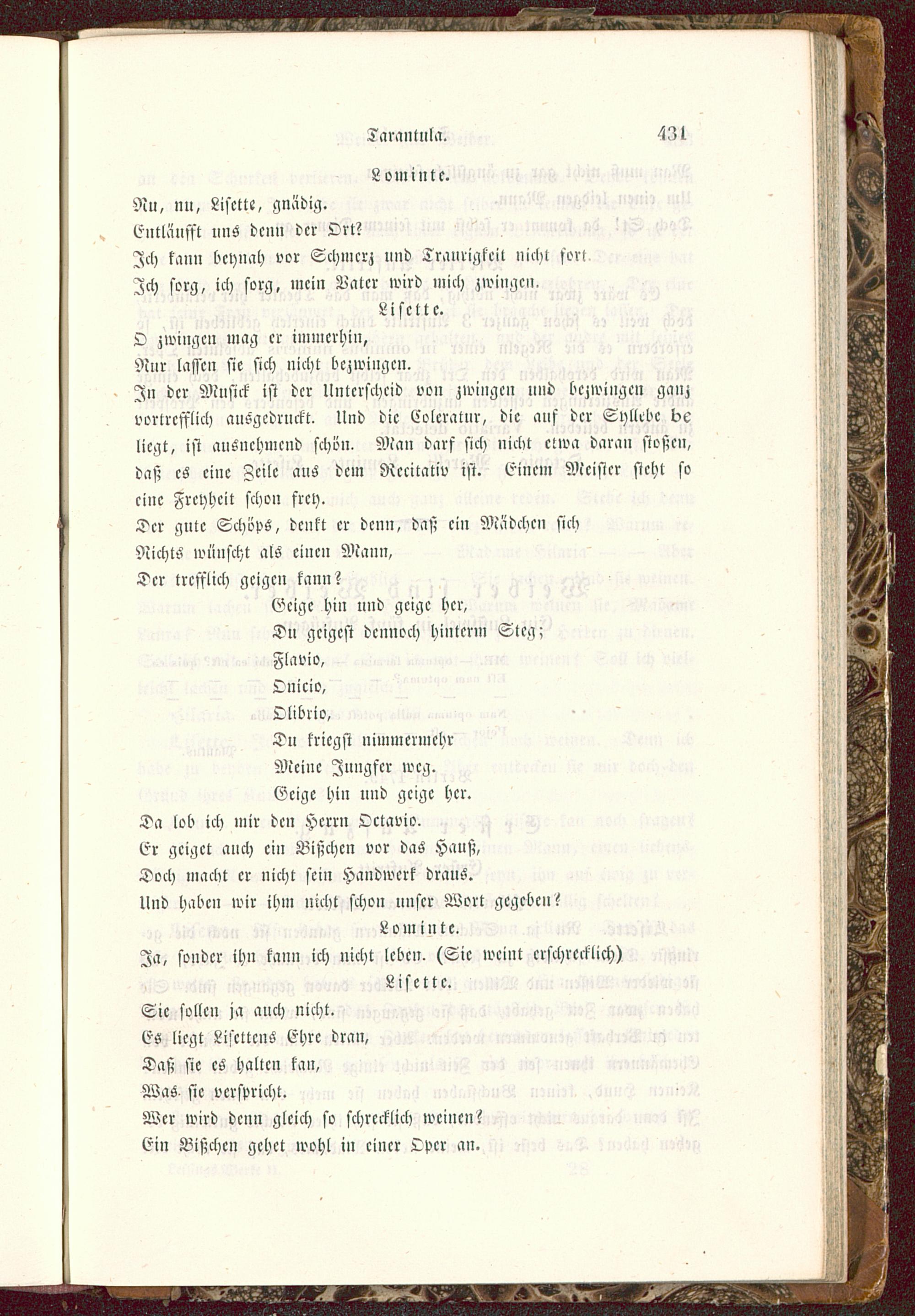 Tarantula. 431

Lominte.

Nu, nu, Lisette, gnädig.
Entläufft uns denn der Ort?
Ich kann beynah vor Schmerz und Traurigkeit nicht fort.
Ich sorg, ich sorg, mein Vater wird mich zwingen.

Lisette.

O zwingen mag er immerhin,
Nur lassen sie sich nicht bezwingen.

In der Musick ist der Unterscheid von zwingen und bezwingen ganz vortrefflich ausgedruckt. Und die Coleratur, die auf der Syllebe be liegt, ist ausnehmend schön. Man darf sich nicht etwa daran stoßen, daß es eine Zeile aus dem Recitativ ist. Einem Meister steht so eine Freyheit schon frey.

Der gute Schöps, denkt er denn, daß ein Mädchen sich
Nichts wünscht als einen Mann,
Der trefflich geigen kann?
Geige hin und geige her,
Du geigest dennoch hinterm Steg;
Flavio,
Onicio,
Olibrio,
Du kriegst nimmermehr
Meine Jungfer weg.
Geige hin und geige her.
Da lob ich mir den Herrn Octavio.
Er geiget auch ein Bißchen vor das Hauß,
Doch macht er nicht sein Handwerk draus.
Und haben wir ihm nicht schon unser Wort gegeben?

Lominte.

Ja, sonder ihn kann ich nicht leben. (Sie weint erschrecklich)

Lisette.

Sie sollen ja auch nicht.
Es liegt Lisettens Ehre dran,
Daß sie es halten kan,
Was sie verspricht.
Wer wird denn gleich so schrecklich weinen?
Ein Bißchen gehet wohl in einer Oper an.